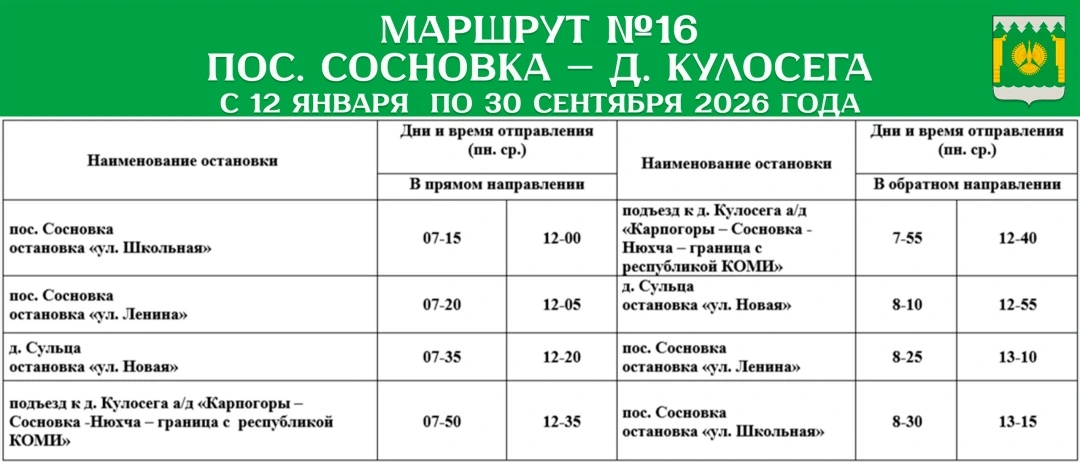 МАРШРУТ №16
ПОС. СОСНОВКА – Д. КУЛОСЕГА
С 12 ЯНВАРЯ ПО 30 СЕНТЯБРЯ 2026 ГОДА

| Наименование остановки | Дни и время отправления (пн. ср.) В прямом направлении | | Наименование остановки | Дни и время отправления (пн. ср.) В обратном направлении | |
|---|---|---|---|---|---|
| пос. Сосновка остановка «ул. Школьная» | 07-15 | 12-00 | подъезд к д. Кулосега а/д «Карпогоры – Сосновка - Нюхча – граница с республикой КОМИ» | 7-55 | 12-40 |
| пос. Сосновка остановка «ул. Ленина» | 07-20 | 12-05 | д. Сульца остановка «ул. Новая» | 8-10 | 12-55 |
| д. Сульца остановка «ул. Новая» | 07-35 | 12-20 | пос. Сосновка остановка «ул. Ленина» | 8-25 | 13-10 |
| подъезд к д. Кулосега а/д «Карпогоры – Сосновка -Нюхча – граница с республикой КОМИ» | 07-50 | 12-35 | пос. Сосновка остановка «ул. Школьная» | 8-30 | 13-15 |